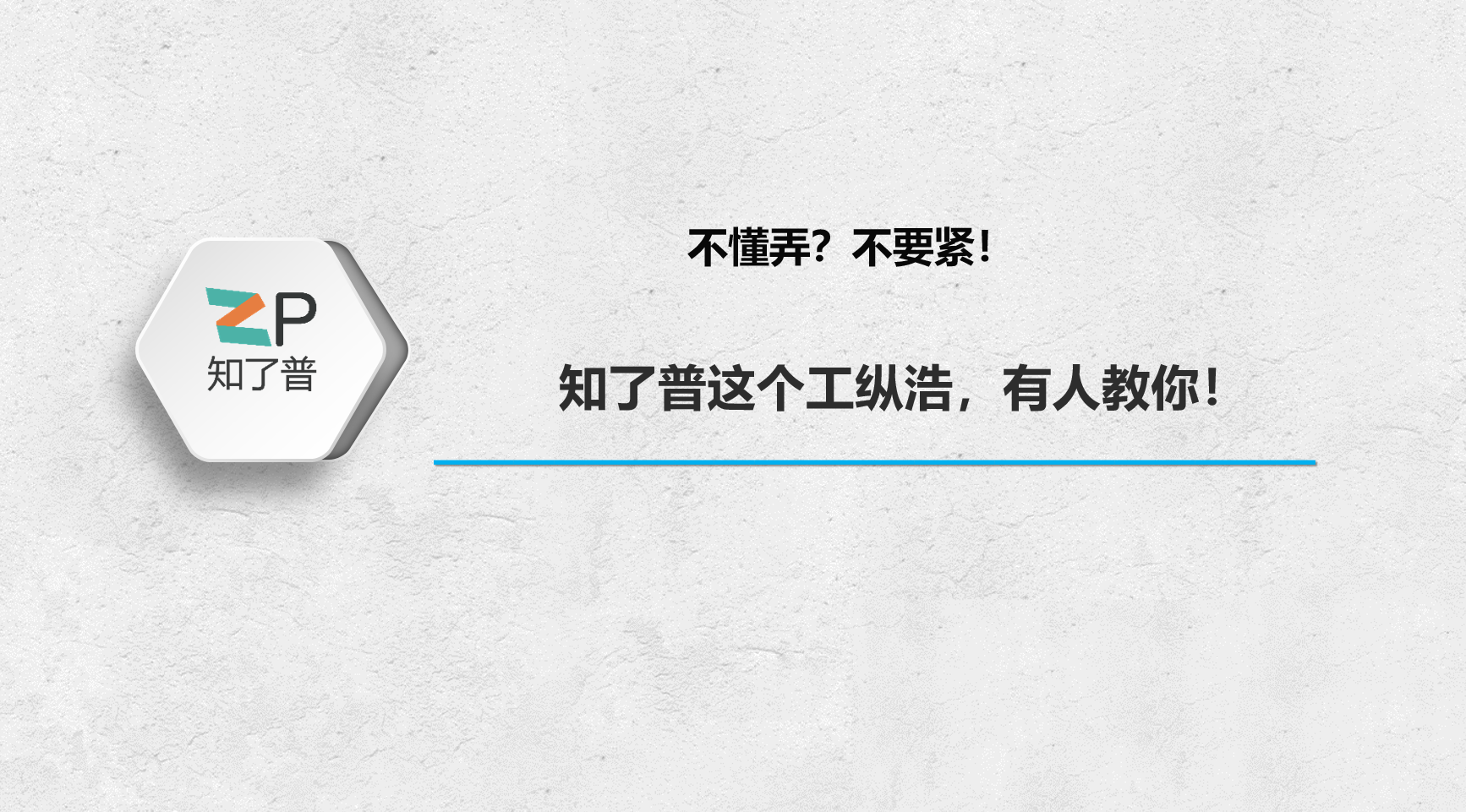 ZP
知了普

不懂弄？不要紧！

知了普这个工纵浩，有人教你！